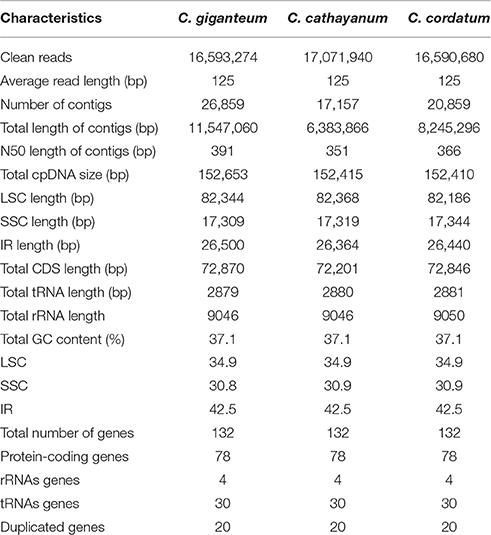 | Characteristics | C. giganteum | C. cathayanum | C. cordatum |
|---|---|---|---|
| Clean reads | 16,593,274 | 17,071,940 | 16,590,680 |
| Average read length (bp) | 125 | 125 | 125 |
| Number of contigs | 26,859 | 17,157 | 20,859 |
| Total length of contigs (bp) | 11,547,060 | 6,383,866 | 8,245,296 |
| N50 length of contigs (bp) | 391 | 351 | 366 |
| Total cpDNA size (bp) | 152,653 | 152,415 | 152,410 |
| LSC length (bp) | 82,344 | 82,368 | 82,186 |
| SSC length (bp) | 17,309 | 17,319 | 17,344 |
| IR length (bp) | 26,500 | 26,364 | 26,440 |
| Total CDS length (bp) | 72,870 | 72,201 | 72,846 |
| Total tRNA length (bp) | 2879 | 2880 | 2881 |
| Total rRNA length | 9046 | 9046 | 9050 |
| Total GC content (%) | 37.1 | 37.1 | 37.1 |
| LSC | 34.9 | 34.9 | 34.9 |
| SSC | 30.8 | 30.9 | 30.9 |
| IR | 42.5 | 42.5 | 42.5 |
| Total number of genes | 132 | 132 | 132 |
| Protein-coding genes | 78 | 78 | 78 |
| rRNAs genes | 4 | 4 | 4 |
| tRNAs genes | 30 | 30 | 30 |
| Duplicated genes | 20 | 20 | 20 |